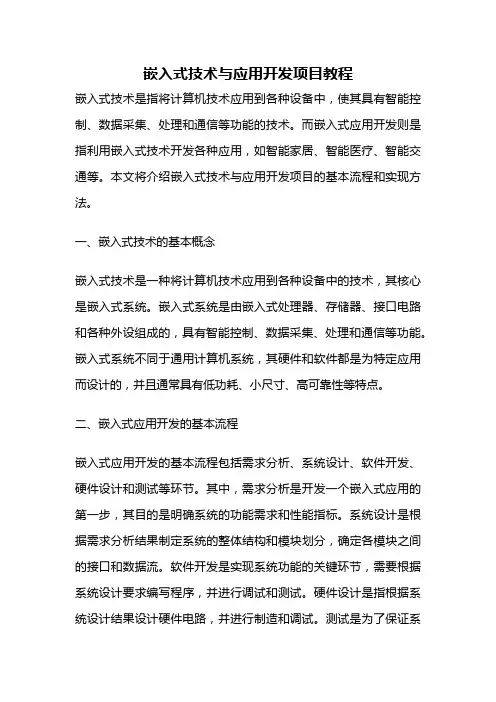 嵌入式技术与应用开发项目教程

嵌入式技术是指将计算机技术应用到各种设备中，使其具有智能控制、数据采集、处理和通信等功能的技术。而嵌入式应用开发则是指利用嵌入式技术开发各种应用，如智能家居、智能医疗、智能交通等。本文将介绍嵌入式技术与应用开发项目的基本流程和实现方法。

一、嵌入式技术的基本概念

嵌入式技术是一种将计算机技术应用到各种设备中的技术，其核心是嵌入式系统。嵌入式系统是由嵌入式处理器、存储器、接口电路和各种外设组成的，具有智能控制、数据采集、处理和通信等功能。嵌入式系统不同于通用计算机系统，其硬件和软件都是为特定应用而设计的，并且通常具有低功耗、小尺寸、高可靠性等特点。

二、嵌入式应用开发的基本流程

嵌入式应用开发的基本流程包括需求分析、系统设计、软件开发、硬件设计和测试等环节。其中，需求分析是开发一个嵌入式应用的第一步，其目的是明确系统的功能需求和性能指标。系统设计是根据需求分析结果制定系统的整体结构和模块划分，确定各模块之间的接口和数据流。软件开发是实现系统功能的关键环节，需要根据系统设计要求编写程序，并进行调试和测试。硬件设计是指根据系统设计结果设计硬件电路，并进行制造和调试。测试是为了保证系